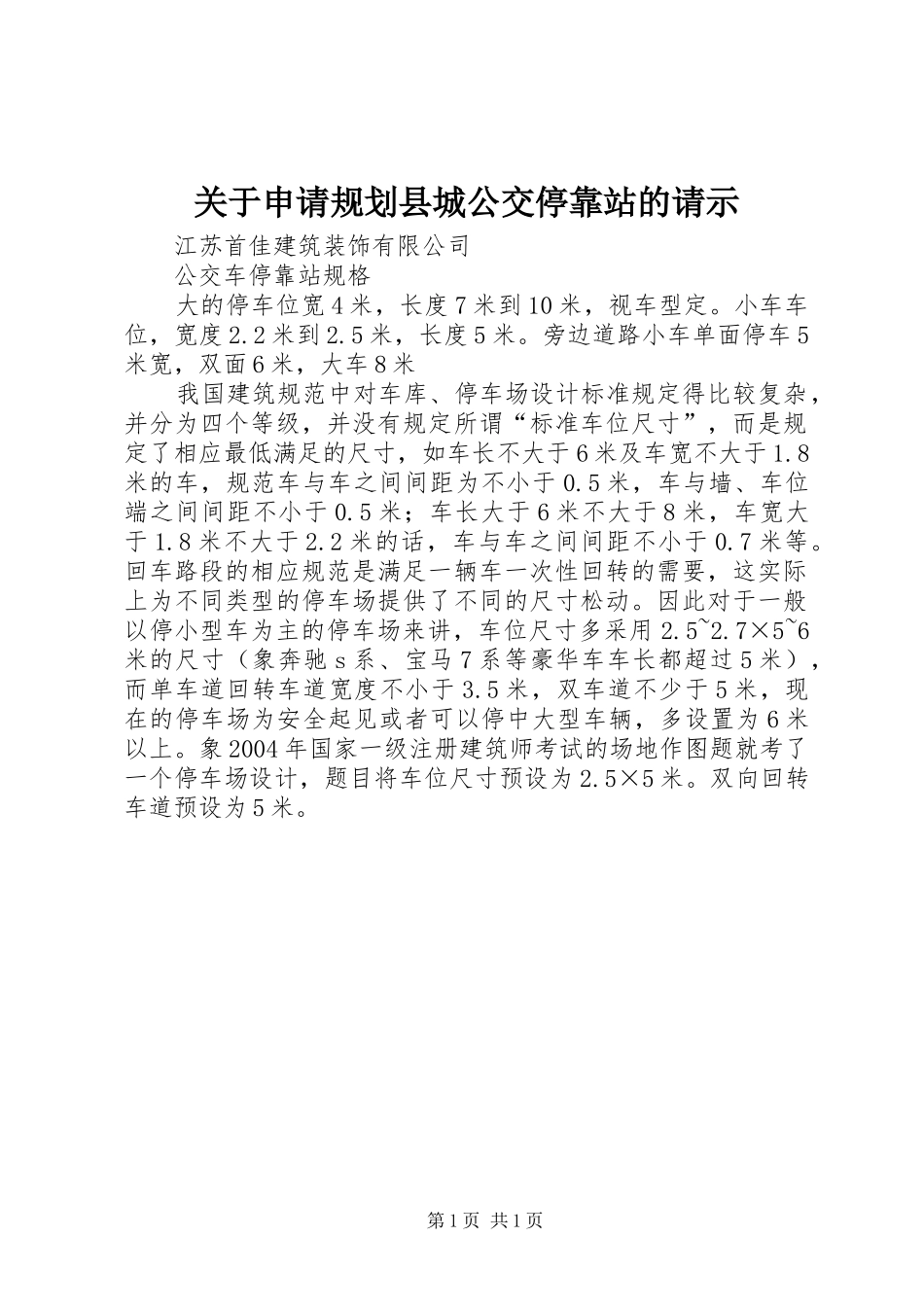 关于申请规划县城公交停靠站的请示

江苏首佳建筑装饰有限公司

公交车停靠站规格

大的停车位宽４米，长度７米到10米，视车型定。小车车位，宽度2.2米到2.5米，长度５米。旁边道路小车单面停车５米宽，双面６米，大车８米

我国建筑规范中对车库、停车场设计标准规定得比较复杂，并分为四个等级，并没有规定所谓“标准车位尺寸”，而是规定了相应最低满足的尺寸，如车长不大于６米及车宽不大于1.8米的车，规范车与车之间间距为不小于0.5米，车与墙、车位端之间间距不小于0.5米；车长大于６米不大于８米，车宽大于1.8米不大于2.2米的话，车与车之间间距不小于0.7米等。回车路段的相应规范是满足一辆车一次性回转的需要，这实际上为不同类型的停车场提供了不同的尺寸松动。因此对于一般以停小型车为主的停车场来讲，车位尺寸多采用2.5~2.7×5~6米的尺寸（象奔驰ｓ系、宝马７系等豪华车车长都超过５米），而单车道回转车道宽度不小于3.5米，双车道不少于５米，现在的停车场为安全起见或者可以停中大型车辆，多设置为６米以上。象2004年国家一级注册建筑师考试的场地作图题就考了一个停车场设计，题目将车位尺寸预设为2.5×5米。双向回转车道预设为５米。

第1页 共1页